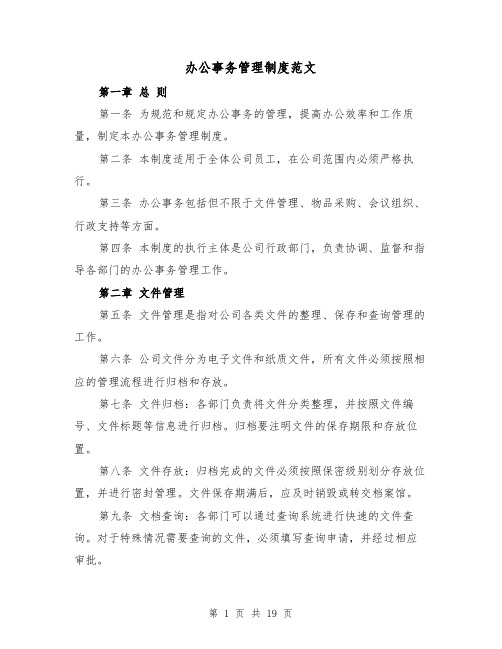 办公事务管理制度范文

第一章 总 则

第一条 为规范和规定办公事务的管理，提高办公效率和工作质量，制定本办公事务管理制度。

第二条 本制度适用于全体公司员工，在公司范围内必须严格执行。

第三条 办公事务包括但不限于文件管理、物品采购、会议组织、行政支持等方面。

第四条 本制度的执行主体是公司行政部门，负责协调、监督和指导各部门的办公事务管理工作。

第二章 文件管理

第五条 文件管理是指对公司各类文件的整理、保存和查询管理的工作。

第六条 公司文件分为电子文件和纸质文件，所有文件必须按照相应的管理流程进行归档和存放。

第七条 文件归档：各部门负责将文件分类整理，并按照文件编号、文件标题等信息进行归档。归档要注明文件的保存期限和存放位置。

第八条 文件存放：归档完成的文件必须按照保密级别划分存放位置，并进行密封管理。文件保存期满后，应及时销毁或转交档案馆。

第九条 文档查询：各部门可以通过查询系统进行快速的文件查询。对于特殊情况需要查询的文件，必须填写查询申请，并经过相应审批。

第 1 页 共 19 页